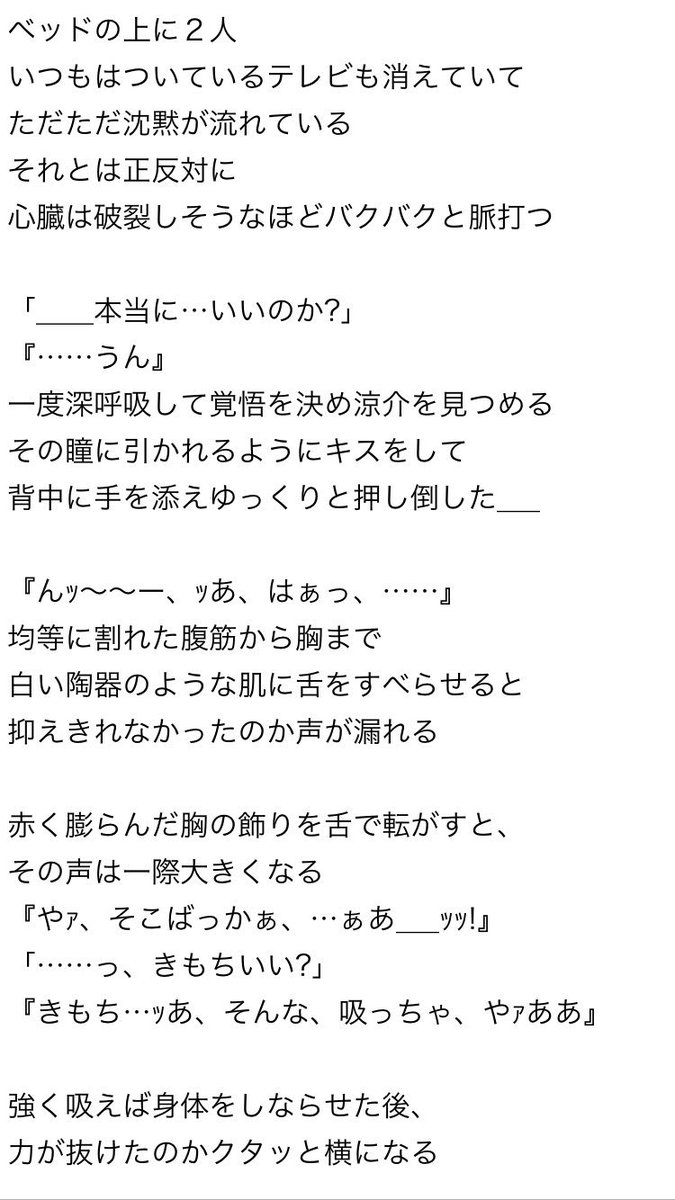 ベッドの上に２人
いつもはついているテレビも消えていて
ただただ沈黙が流れている
それとは正反対に
心臓は破裂しそうなほどバクバクと脈打つ

「＿＿本当に…いいのか?」
『……うん』
一度深呼吸して覚悟を決め涼介を見つめる
その瞳に引かれるようにキスをして
背中に手を添えゆっくりと押し倒した＿＿

『んｯ〜〜ー、ｯあ、はぁっ、……』
均等に割れた腹筋から胸まで
白い陶器のような肌に舌をすべらせると
抑えきれなかったのか声が漏れる

赤く膨らんだ胸の飾りを舌で転がすと、
その声は一際大きくなる
『やｧ、そこばっかぁ、…ぁあ＿＿ｯｯ!』
「……っ、きもちいい?」
『きもち…ｯあ、そんな、吸っちゃ、やｧああ』

強く吸えば身体をしならせた後、
力が抜けたのかクタッと横になる